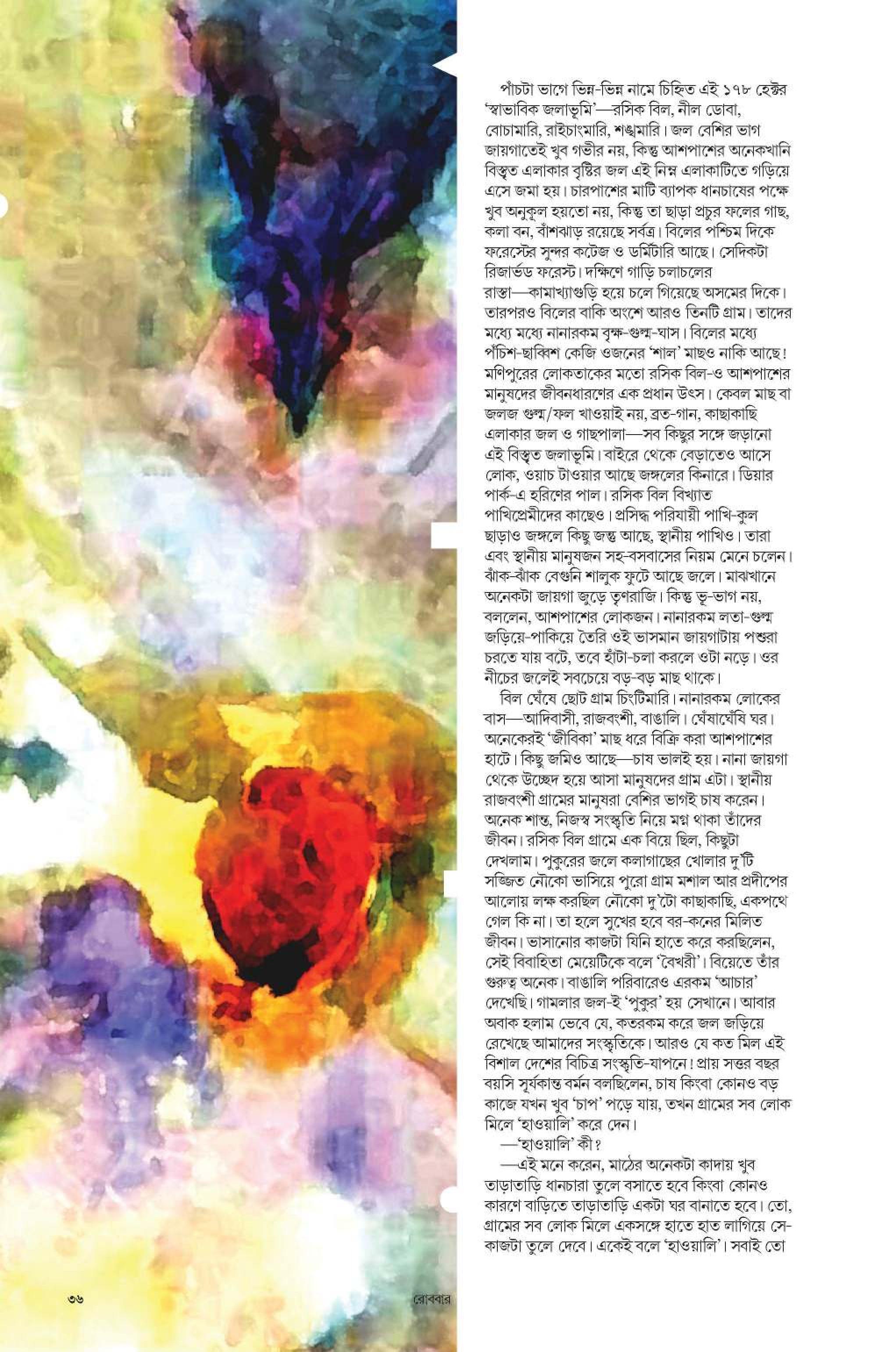 পাঁচটা ভাগে ভিন্ন-ভিন্ন নামে চিহ্নিত এই ১৭৮ হেক্টর 'স্বাভাবিক জলাভূমি'—রসিক বিল, নীল ডোবা, বোচামারি, রাইচাংমারি, শঙ্খমারি। জল বেশির ভাগ জায়গাতেই খুব গভীর নয়, কিন্তু আশপাশের অনেকখানি বিস্তৃত এলাকার বৃষ্টির জল এই নিম্ন এলাকাটিতে গড়িয়ে এসে জমা হয়। চারপাশের মাটি ব্যাপক ধানচাষের পক্ষে খুব অনুকূল হয়তো নয়, কিন্তু তা ছাড়া প্রচুর ফলের গাছ, কলা বন, বাঁশঝাড় রয়েছে সর্বত্র। বিলের পশ্চিম দিকে ফরেস্টের সুন্দর কটেজ ও ডর্মিটারি আছে। সেদিকটা রিজার্ভড ফরেস্ট। দক্ষিণে গাড়ি চলাচলের রাস্তা—কামাখ্যাগুড়ি হয়ে চলে গিয়েছে অসমের দিকে। তারপরও বিলের বাকি অংশে আরও তিনটি গ্রাম। তাদের মধ্যে মধ্যে নানারকম বৃক্ষ-গুল্ম-ঘাস। বিলের মধ্যে পঁচিশ-ছাব্বিশ কেজি ওজনের 'শাল' মাছও নাকি আছে! মণিপুরের লোকতাকের মতো রসিক বিল-ও আশপাশের মানুষদের জীবনধারণের এক প্রধান উৎস। কেবল মাছ বা জলজ গুল্ম/ফল খাওয়াই নয়, ব্রত-গান, কাছাকাছি এলাকার জল ও গাছপালা—সব কিছুর সঙ্গে জড়ানো এই বিস্তৃত জলাভূমি। বাইরে থেকে বেড়াতেও আসে লোক, ওয়াচ টাওয়ার আছে জঙ্গলের কিনারে। ডিয়ার পার্ক-এ হরিণের পাল। রসিক বিল বিখ্যাত পাখিপ্রেমীদের কাছেও। প্রসিদ্ধ পরিযায়ী পাখি-কুল ছাড়াও জঙ্গলে কিছু জন্তু আছে, স্থানীয় পাখিও। তারা এবং স্থানীয় মানুষজন সহ-বসবাসের নিয়ম মেনে চলেন। ঝাঁক-ঝাঁক বেগুনি শালুক ফুটে আছে জলে। মাঝখানে অনেকটা জায়গা জুড়ে তৃণরাজি। কিন্তু ভূ-ভাগ নয়, বললেন, আশপাশের লোকজন। নানারকম লতা-গুল্ম জড়িয়ে-পাকিয়ে তৈরি ওই ভাসমান জায়গাটায় পশুরা চরতে যায় বটে, তবে হাঁটা-চলা করলে ওটা নড়ে। ওর নীচের জলেই সবচেয়ে বড়-বড় মাছ থাকে।

বিল ঘেঁষে ছোট গ্রাম চিংটিমারি। নানারকম লোকের বাস—আদিবাসী, রাজবংশী, বাঙালি। ঘেঁষাঘেঁষি ঘর। অনেকেরই 'জীবিকা' মাছ ধরে বিক্রি করা আশপাশের হাটে। কিছু জমিও আছে—চাষ ভালই হয়। নানা জায়গা থেকে উচ্ছেদ হয়ে আসা মানুষদের গ্রাম এটা। স্থানীয় রাজবংশী গ্রামের মানুষরা বেশির ভাগই চাষ করেন। অনেক শান্ত, নিজস্ব সংস্কৃতি নিয়ে মগ্ন থাকা তাঁদের জীবন। রসিক বিল গ্রামে এক বিয়ে ছিল, কিছুটা দেখলাম। পুকুরের জলে কলাগাছের খোলার দু'টি সজ্জিত নৌকো ভাসিয়ে পুরো গ্রাম মশাল আর প্রদীপের আলোয় লক্ষ করছিল নৌকো দু'টো কাছাকাছি, একপথে গেল কি না। তা হলে সুখের হবে বর-কনের মিলিত জীবন। ভাসানোর কাজটা যিনি হাতে করে করছিলেন, সেই বিবাহিতা মেয়েটিকে বলে 'বৈখরী'। বিয়েতে তাঁর গুরুত্ব অনেক। বাঙালি পরিবারেও এরকম 'আচার' দেখেছি। গামলার জল-ই 'পুকুর' হয় সেখানে। আবার অবাক হলাম ভেবে যে, কতরকম করে জল জড়িয়ে রেখেছে আমাদের সংস্কৃতিকে। আরও যে কত মিল এই বিশাল দেশের বিচিত্র সংস্কৃতি-যাপনে! প্রায় সত্তর বছর বয়সি সূর্যকান্ত বর্মন বলছিলেন, চাষ কিংবা কোনও বড় কাজে যখন খুব 'চাপ' পড়ে যায়, তখন গ্রামের সব লোক মিলে 'হাওয়ালি' করে দেন।

—'হাওয়ালি' কী?

—এই মনে করেন, মাঠের অনেকটা কাদায় খুব তাড়াতাড়ি ধানচারা তুলে বসাতে হবে কিংবা কোনও কারণে বাড়িতে তাড়াতাড়ি একটা ঘর বানাতে হবে। তো, গ্রামের সব লোক মিলে একসঙ্গে হাতে হাত লাগিয়ে সে-কাজটা তুলে দেবে। একেই বলে 'হাওয়ালি'। সবাই তো

৩৬ রোববার